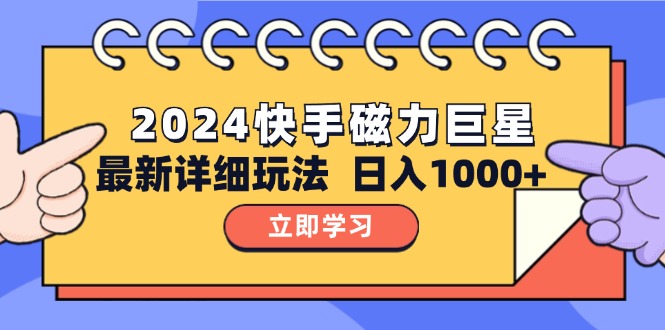 2024快手磁力巨星
最新详细玩法 日入1000+
立即学习